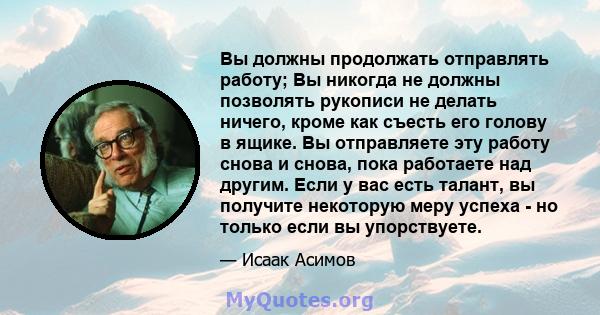 Вы должны продолжать отправлять работу; Вы никогда не должны позволять рукописи не делать ничего, кроме как съесть его голову в ящике. Вы отправляете эту работу снова и снова, пока работаете над другим. Если у вас есть талант, вы получите некоторую меру успеха - но только если вы упорствуете.

— Исаак Асимов

MyQuotes.org